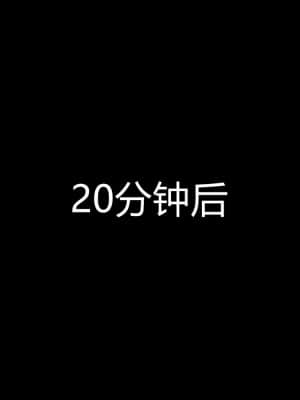 20分钟后